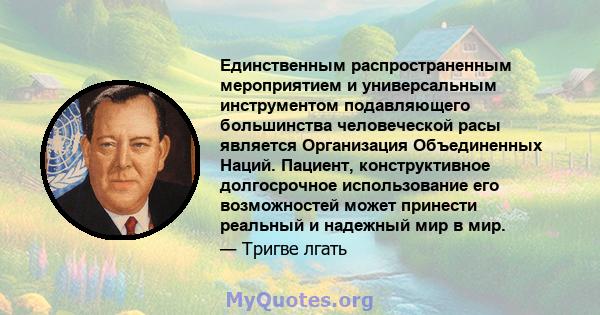 Единственным распространенным мероприятием и универсальным инструментом подавляющего большинства человеческой расы является Организация Объединенных Наций. Пациент, конструктивное долгосрочное использование его возможностей может принести реальный и надежный мир в мир.
— Тригве лгать

MyQuotes.org